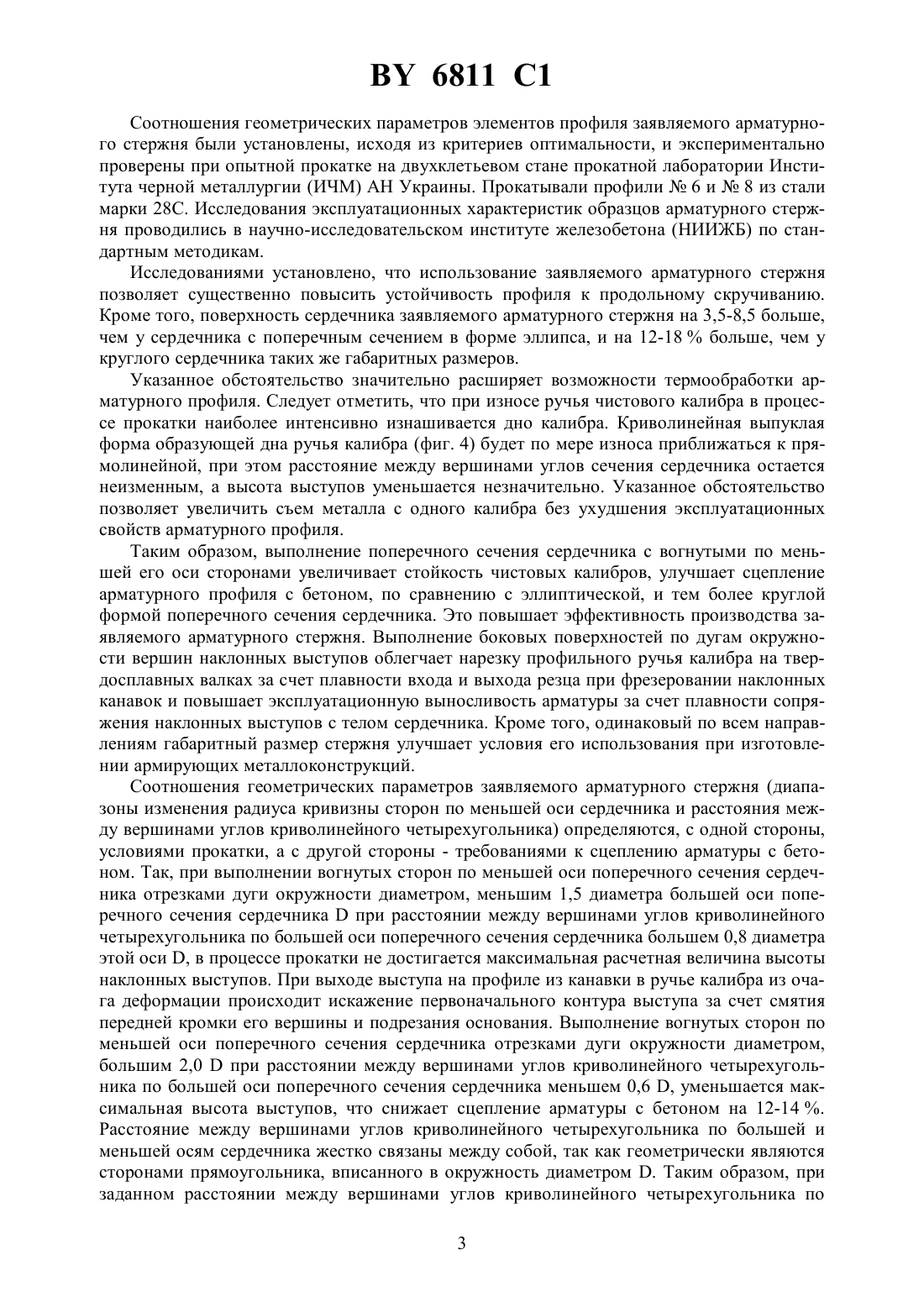 BY 6811 C1

Соотношения геометрических параметров элементов профиля заявляемого арматурного стержня были установлены, исходя из критериев оптимальности, и экспериментально проверены при опытной прокатке на двухклетьевом стане прокатной лаборатории Института черной металлургии (ИЧМ) АН Украины. Прокатывали профили № 6 и № 8 из стали марки 28С. Исследования эксплуатационных характеристик образцов арматурного стержня проводились в научно-исследовательском институте железобетона (НИИЖБ) по стандартным методикам.

Исследованиями установлено, что использование заявляемого арматурного стержня позволяет существенно повысить устойчивость профиля к продольному скручиванию. Кроме того, поверхность сердечника заявляемого арматурного стержня на 3,5-8,5 больше, чем у сердечника с поперечным сечением в форме эллипса, и на 12-18 % больше, чем у круглого сердечника таких же габаритных размеров.

Указанное обстоятельство значительно расширяет возможности термообработки арматурного профиля. Следует отметить, что при износе ручья чистового калибра в процессе прокатки наиболее интенсивно изнашивается дно калибра. Криволинейная выпуклая форма образующей дна ручья калибра (фиг. 4) будет по мере износа приближаться к прямолинейной, при этом расстояние между вершинами углов сечения сердечника остается неизменным, а высота выступов уменьшается незначительно. Указанное обстоятельство позволяет увеличить съем металла с одного калибра без ухудшения эксплуатационных свойств арматурного профиля.

Таким образом, выполнение поперечного сечения сердечника с вогнутыми по меньшей его оси сторонами увеличивает стойкость чистовых калибров, улучшает сцепление арматурного профиля с бетоном, по сравнению с эллиптической, и тем более круглой формой поперечного сечения сердечника. Это повышает эффективность производства заявляемого арматурного стержня. Выполнение боковых поверхностей по дугам окружности вершин наклонных выступов облегчает нарезку профильного ручья калибра на твердосплавных валках за счет плавности входа и выхода резца при фрезеровании наклонных канавок и повышает эксплуатационную выносливость арматуры за счет плавности сопряжения наклонных выступов с телом сердечника. Кроме того, одинаковый по всем направлениям габаритный размер стержня улучшает условия его использования при изготовлении армирующих металлоконструкций.

Соотношения геометрических параметров заявляемого арматурного стержня (диапазоны изменения радиуса кривизны сторон по меньшей оси сердечника и расстояния между вершинами углов криволинейного четырехугольника) определяются, с одной стороны, условиями прокатки, а с другой стороны - требованиями к сцеплению арматуры с бетоном. Так, при выполнении вогнутых сторон по меньшей оси поперечного сечения сердечника отрезками дуги окружности диаметром, меньшим 1,5 диаметра большей оси поперечного сечения сердечника D при расстоянии между вершинами углов криволинейного четырехугольника по большей оси поперечного сечения сердечника большем 0,8 диаметра этой оси D, в процессе прокатки не достигается максимальная расчетная величина высоты наклонных выступов. При выходе выступа на профиле из канавки в ручье калибра из очага деформации происходит искажение первоначального контура выступа за счет смятия передней кромки его вершины и подрезания основания. Выполнение вогнутых сторон по меньшей оси поперечного сечения сердечника отрезками дуги окружности диаметром, большим 2,0 D при расстоянии между вершинами углов криволинейного четырехугольника по большей оси поперечного сечения сердечника меньшем 0,6 D, уменьшается максимальная высота выступов, что снижает сцепление арматуры с бетоном на 12-14 %. Расстояние между вершинами углов криволинейного четырехугольника по большей и меньшей осям сердечника жестко связаны между собой, так как геометрически являются сторонами прямоугольника, вписанного в окружность диаметром D. Таким образом, при заданном расстоянии между вершинами углов криволинейного четырехугольника по

3